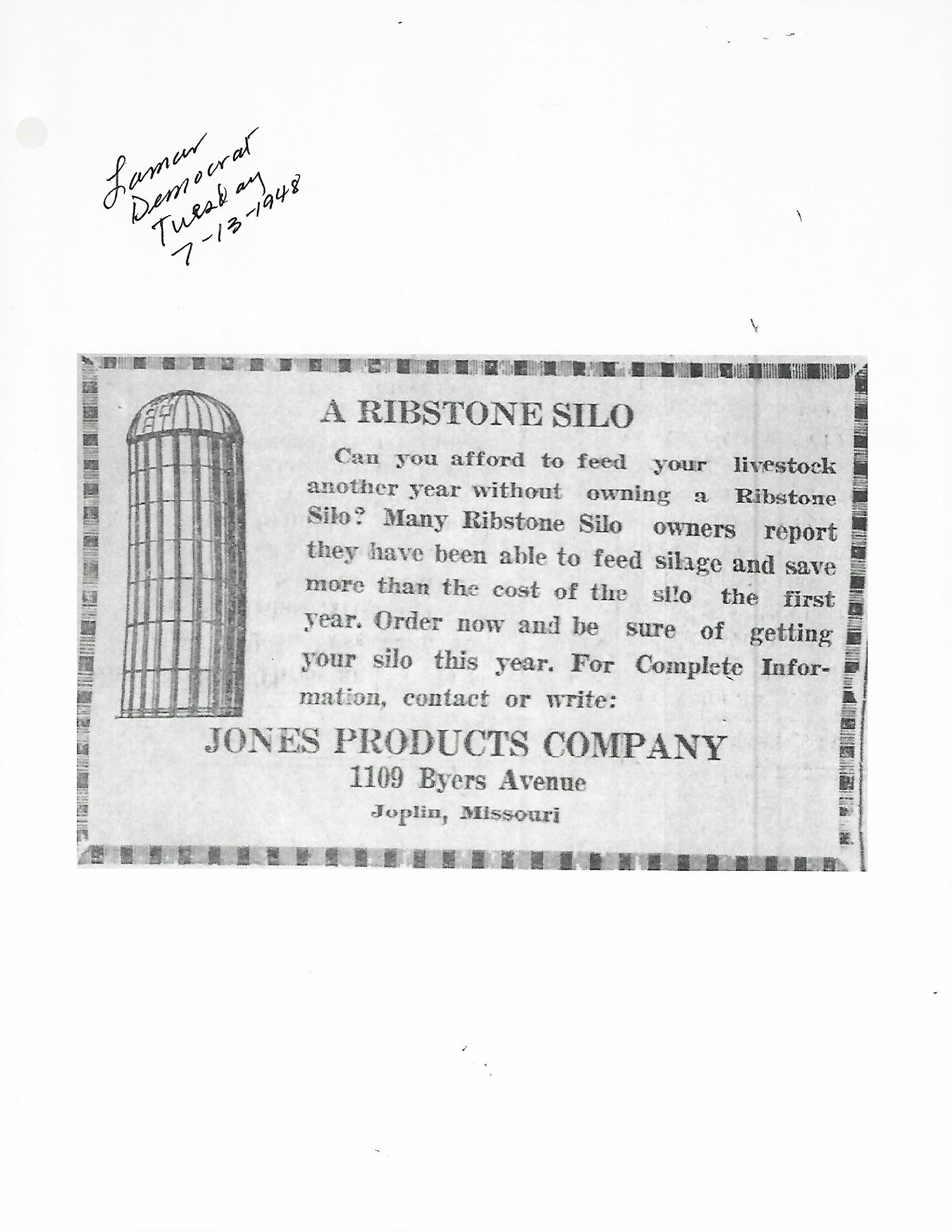 Lamar
Democrat
Tuesday
7-13-1948

A RIBSTONE SILO

Can you afford to feed your livestock another year without owning a Ribstone Silo? Many Ribstone Silo owners report they have been able to feed silage and save more than the cost of the silo the first year. Order now and be sure of getting your silo this year. For Complete Information, contact or write:

JONES PRODUCTS COMPANY
1109 Byers Avenue
Joplin, Missouri